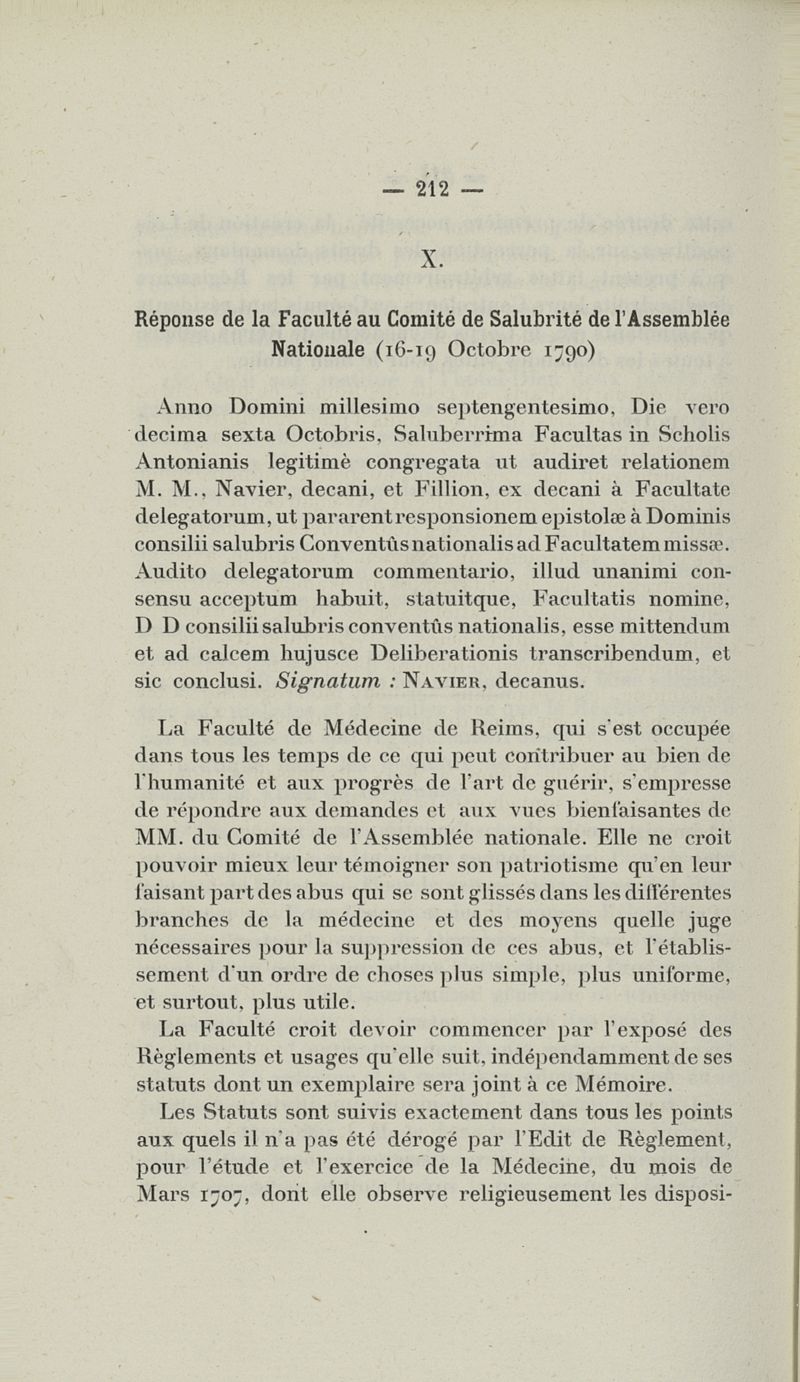 — 212 —

X.

Réponse de la Faculté au Comité de Salubrité de l'Assemblée Nationale (16-19 Octobre 1790)

Anno Domini millesimo septengentesimo, Die vero decima sexta Octobris, Saluberrima Facultas in Scholis Antonianis legitimè congregata ut audiret relationem M. M., Navier, decani, et Fillion, ex decani à Facultate delegatorum, ut pararent responsionem epistolæ à Dominis consilii salubris Conventûs nationalis ad Facultatem missæ. Audito delegatorum commentario, illud unanimi consensu acceptum habuit, statuitque, Facultatis nomine, D D consilii salubris conventûs nationalis, esse mittendum et ad calcem hujusce Deliberationis transcribendum, et sic conclusi. Signatum : Navier, decanus.

La Faculté de Médecine de Reims, qui s'est occupée dans tous les temps de ce qui peut contribuer au bien de l'humanité et aux progrès de l'art de guérir, s'empresse de répondre aux demandes et aux vues bienfaisantes de MM. du Comité de l'Assemblée nationale. Elle ne croit pouvoir mieux leur témoigner son patriotisme qu'en leur faisant part des abus qui se sont glissés dans les différentes branches de la médecine et des moyens quelle juge nécessaires pour la suppression de ces abus, et l'établissement d'un ordre de choses plus simple, plus uniforme, et surtout, plus utile.

La Faculté croit devoir commencer par l'exposé des Règlements et usages qu'elle suit, indépendamment de ses statuts dont un exemplaire sera joint à ce Mémoire.

Les Statuts sont suivis exactement dans tous les points aux quels il n'a pas été dérogé par l'Edit de Règlement, pour l'étude et l'exercice de la Médecine, du mois de Mars 1707, dont elle observe religieusement les disposi-